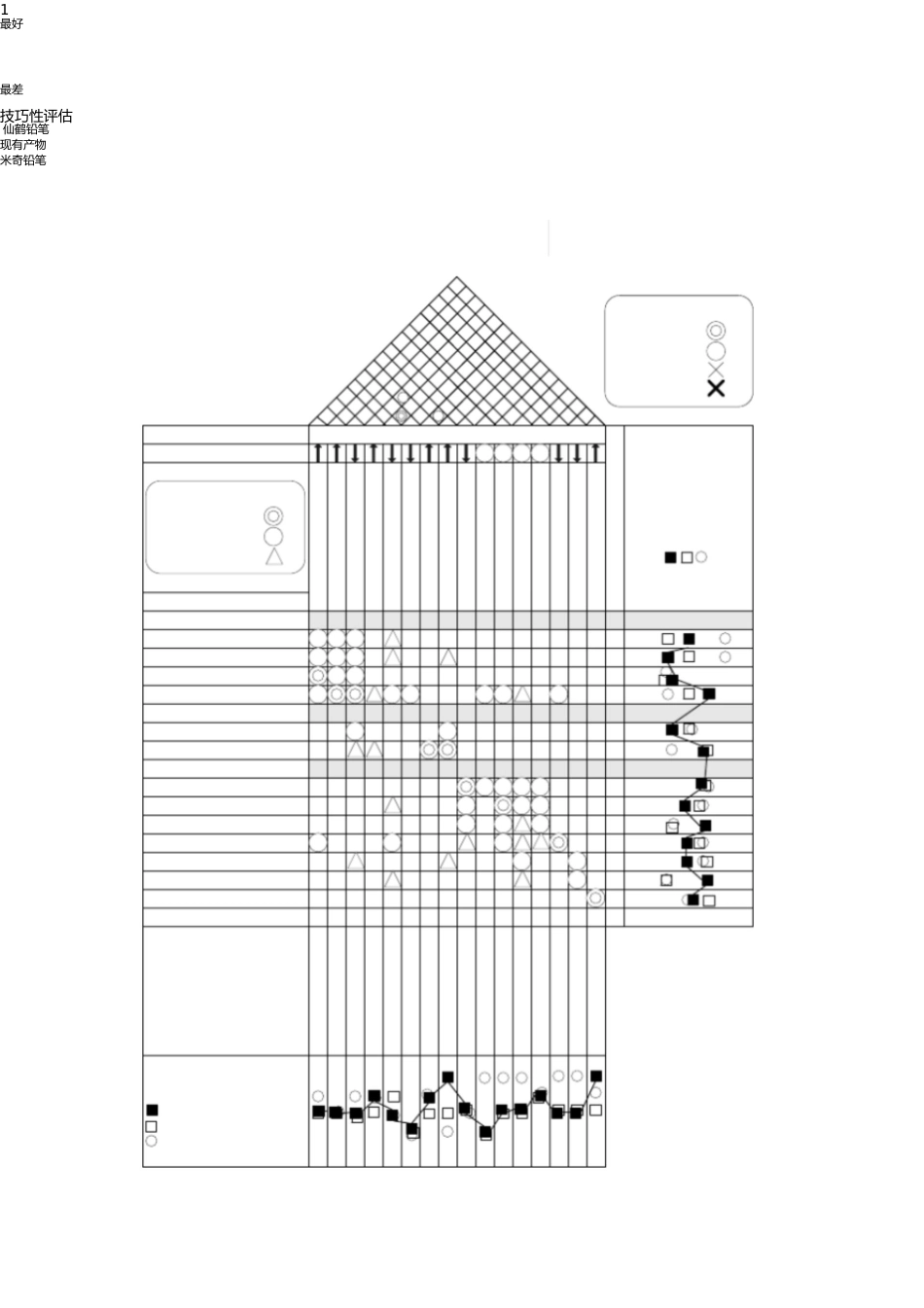 1
最好

最差
技巧性评估
仙鹤铅笔
现有产物
米奇铅笔